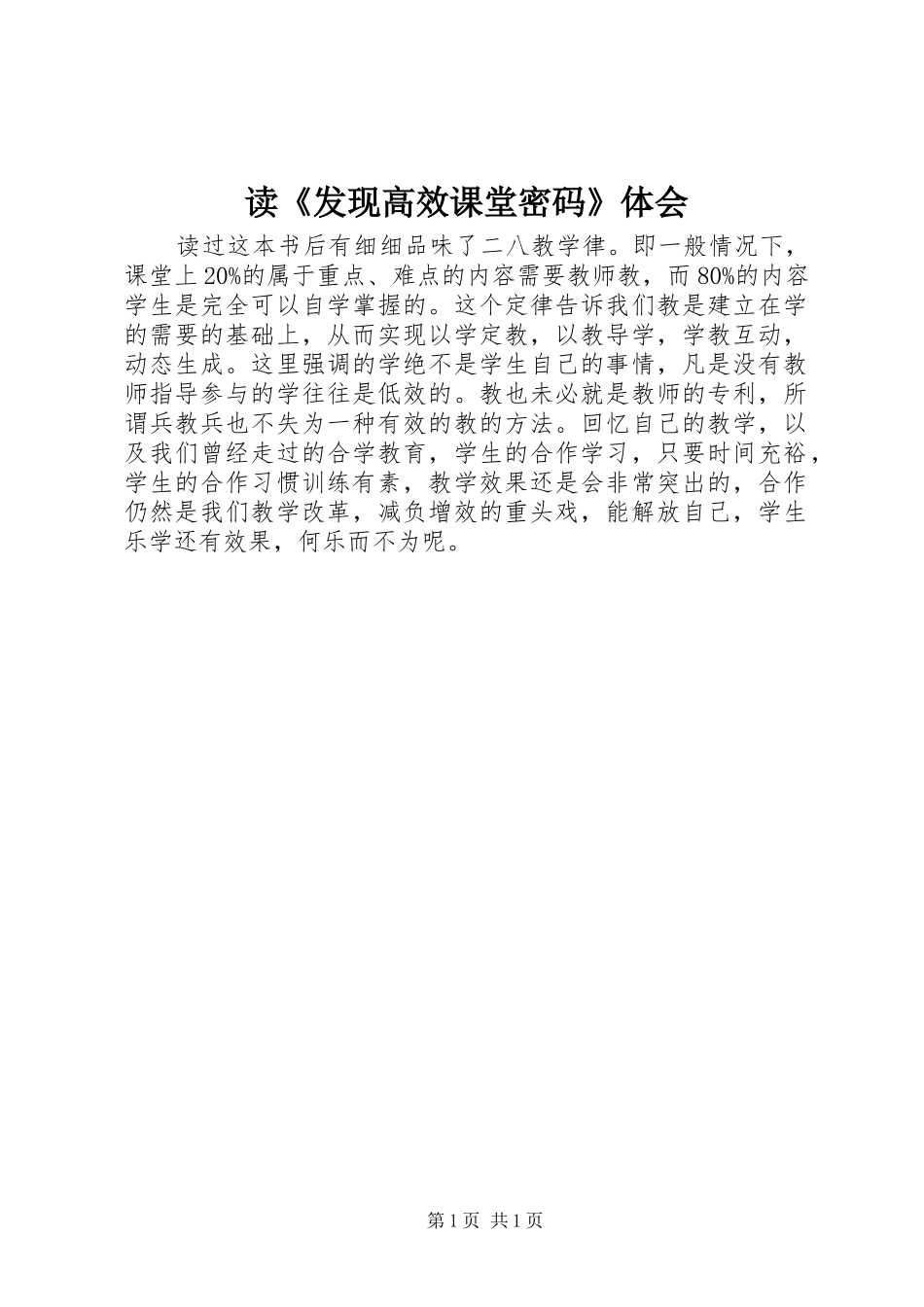 读《发现高效课堂密码》体会

读过这本书后有细细品味了二八教学律。即一般情况下，课堂上20%的属于重点、难点的内容需要教师教，而80%的内容学生是完全可以自学掌握的。这个定律告诉我们教是建立在学的需要的基础上，从而实现以学定教，以教导学，学教互动，动态生成。这里强调的学绝不是学生自己的事情，凡是没有教师指导参与的学往往是低效的。教也未必就是教师的专利，所谓兵教兵也不失为一种有效的教的方法。回忆自己的教学，以及我们曾经走过的合学教育，学生的合作学习，只要时间充裕，学生的合作习惯训练有素，教学效果还是会非常突出的，合作仍然是我们教学改革，减负增效的重头戏，能解放自己，学生乐学还有效果，何乐而不为呢。

第1页 共1页